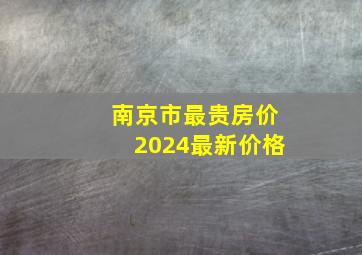 南京市最贵房价
2024最新价格